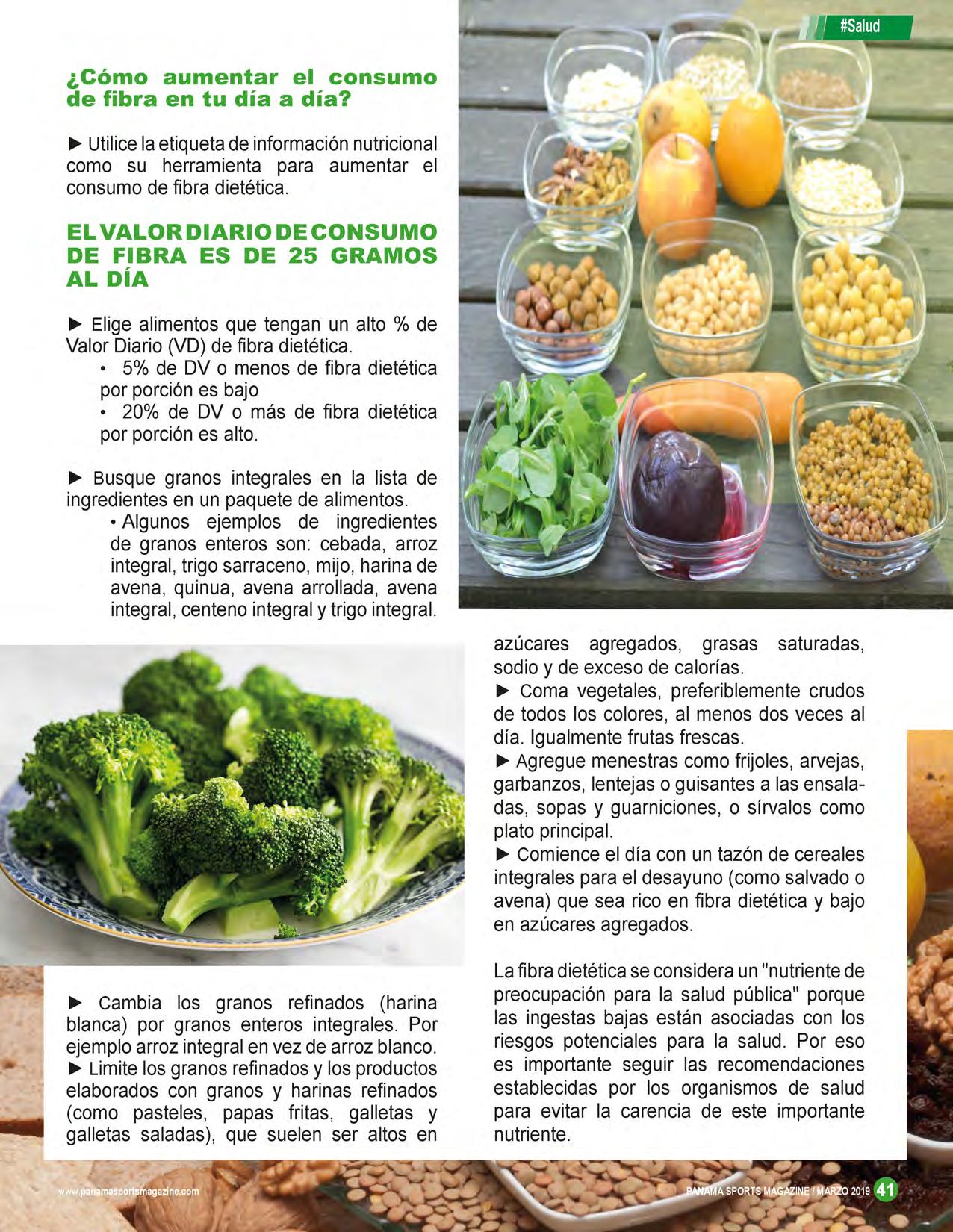 #Salud

¿Cómo aumentar el consumo de fibra en tu día a día?

► Utilice la etiqueta de información nutricional como su herramienta para aumentar el consumo de fibra dietética.

EL VALOR DIARIO DE CONSUMO DE FIBRA ES DE 25 GRAMOS AL DÍA

► Elige alimentos que tengan un alto % de Valor Diario (VD) de fibra dietética.
• 5% de DV o menos de fibra dietética por porción es bajo
• 20% de DV o más de fibra dietética por porción es alto.

► Busque granos integrales en la lista de ingredientes en un paquete de alimentos.
• Algunos ejemplos de ingredientes de granos enteros son: cebada, arroz integral, trigo sarraceno, mijo, harina de avena, quinua, avena arrollada, avena integral, centeno integral y trigo integral.

► Cambia los granos refinados (harina blanca) por granos enteros integrales. Por ejemplo arroz integral en vez de arroz blanco.
► Limite los granos refinados y los productos elaborados con granos y harinas refinados (como pasteles, papas fritas, galletas y galletas saladas), que suelen ser altos en azúcares agregados, grasas saturadas, sodio y de exceso de calorías.
► Coma vegetales, preferiblemente crudos de todos los colores, al menos dos veces al día. Igualmente frutas frescas.
► Agregue menestras como frijoles, arvejas, garbanzos, lentejas o guisantes a las ensaladas, sopas y guarniciones, o sírvalos como plato principal.
► Comience el día con un tazón de cereales integrales para el desayuno (como salvado o avena) que sea rico en fibra dietética y bajo en azúcares agregados.

La fibra dietética se considera un "nutriente de preocupación para la salud pública" porque las ingestas bajas están asociadas con los riesgos potenciales para la salud. Por eso es importante seguir las recomendaciones establecidas por los organismos de salud para evitar la carencia de este importante nutriente.

www.panamasportsmagazine.com

PANAMA SPORTS MAGAZINE / MARZO 2019 41